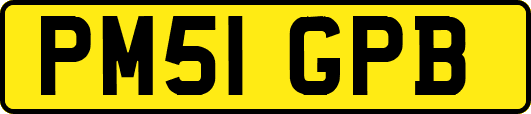 PM51 GPB